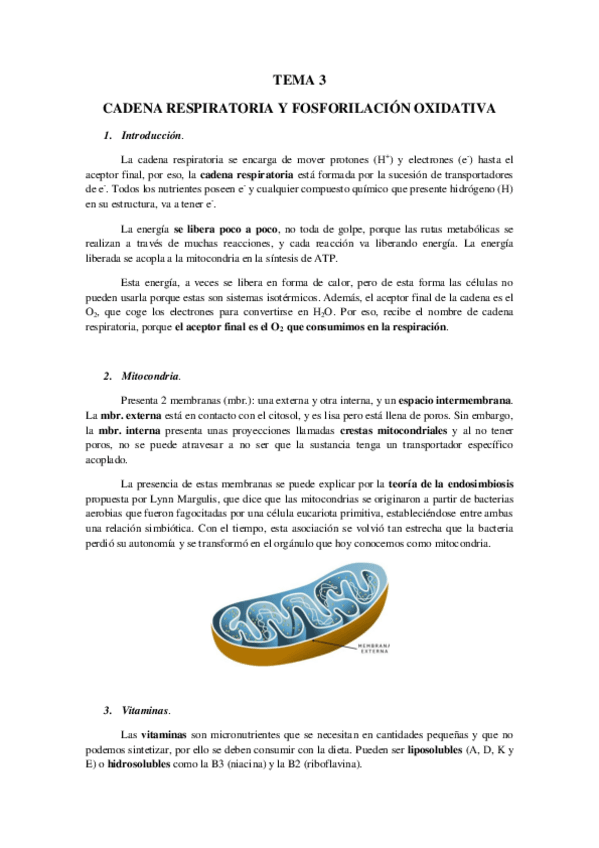 TEMA 3

CADENA RESPIRATORIA Y FOSFORILACIÓN OXIDATIVA

1. Introducción.

La cadena respiratoria se encarga de mover protones ($H^+$) y electrones ($e^-$) hasta el aceptor final, por eso, la cadena respiratoria está formada por la sucesión de transportadores de $e^-$. Todos los nutrientes poseen $e^-$ y cualquier compuesto químico que presente hidrógeno (H) en su estructura, va a tener $e^-$.

La energía se libera poco a poco, no toda de golpe, porque las rutas metabólicas se realizan a través de muchas reacciones, y cada reacción va liberando energía. La energía liberada se acopla a la mitocondria en la síntesis de ATP.

Esta energía, a veces se libera en forma de calor, pero de esta forma las células no pueden usarla porque estas son sistemas isotérmicos. Además, el aceptor final de la cadena es el $O_2$, que coge los electrones para convertirse en $H_2O$. Por eso, recibe el nombre de cadena respiratoria, porque el aceptor final es el $O_2$ que consumimos en la respiración.

2. Mitocondria.

Presenta 2 membranas (mbr.): una externa y otra interna, y un espacio intermembrana. La mbr. externa está en contacto con el citosol, y es lisa pero está llena de poros. Sin embargo, la mbr. interna presenta unas proyecciones llamadas crestas mitocondriales y al no tener poros, no se puede atravesar a no ser que la sustancia tenga un transportador específico acoplado.

La presencia de estas membranas se puede explicar por la teoría de la endosimbiosis propuesta por Lynn Margulis, que dice que las mitocondrias se originaron a partir de bacterias aerobias que fueron fagocitadas por una célula eucariota primitiva, estableciéndose entre ambas una relación simbiótica. Con el tiempo, esta asociación se volvió tan estrecha que la bacteria perdió su autonomía y se transformó en el orgánulo que hoy conocemos como mitocondria.

MEMBRANA EXTERNA

3. Vitaminas.

Las vitaminas son micronutrientes que se necesitan en cantidades pequeñas y que no podemos sintetizar, por ello se deben consumir con la dieta. Pueden ser liposolubles (A, D, K y E) o hidrosolubles como la B3 (niacina) y la B2 (riboflavina).